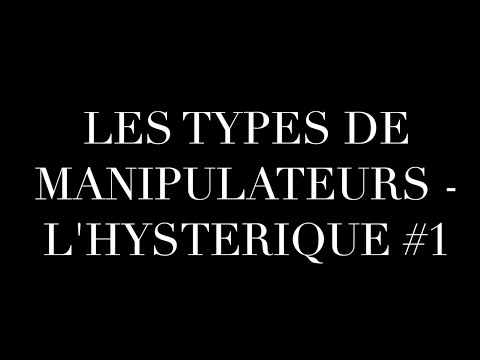 LES TYPES DE MANIPULATEURS - L'HYSTERIQUE #1